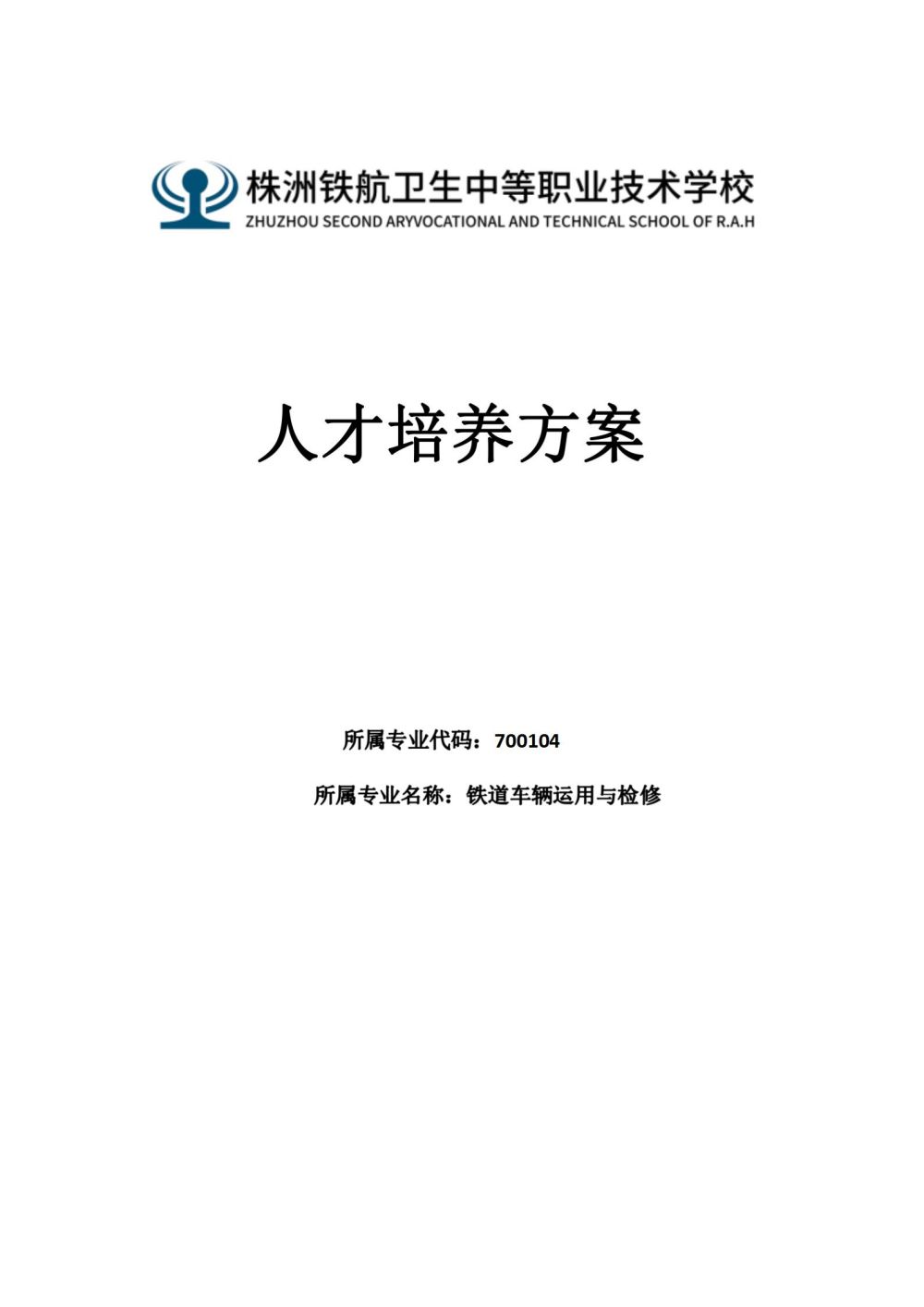 株洲铁航卫生中等职业技术学校
ZHUZHOU SECOND ARYVOCATIONAL AND TECHNICAL SCHOOL OF R.A.H

人才培养方案

所属专业代码：700104

所属专业名称：铁道车辆运用与检修